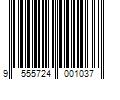 9 555724 001037